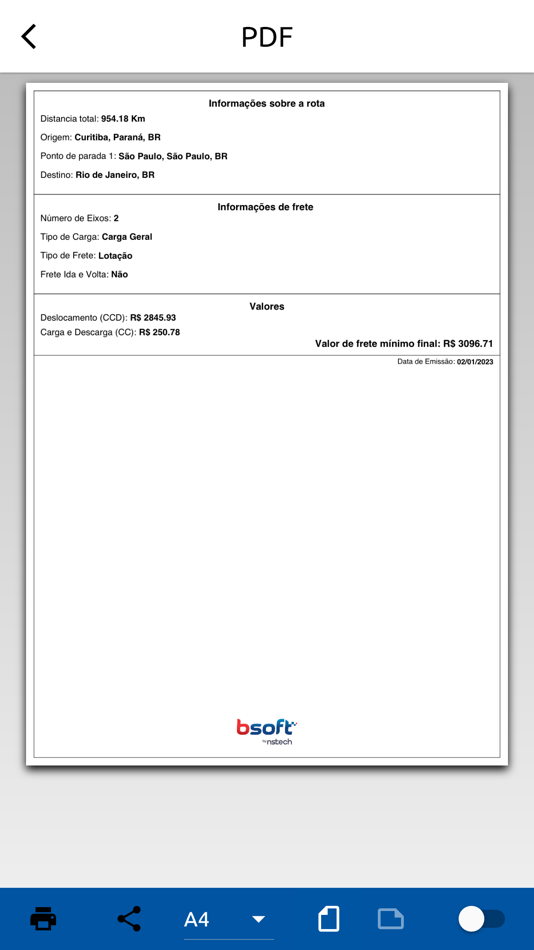 PDF

Informações sobre a rota
Distancia total: 954.18 Km
Origem: Curitiba, Paraná, BR
Ponto de parada 1: São Paulo, São Paulo, BR
Destino: Rio de Janeiro, BR

Informações de frete
Número de Eixos: 2
Tipo de Carga: Carga Geral
Tipo de Frete: Lotação
Frete Ida e Volta: Não

Valores
Deslocamento (CCD): R$ 2845.93
Carga e Descarga (CC): R$ 250.78
Valor de frete mínimo final: R$ 3096.71

Data de Emissão: 02/01/2023

bsoft
by nstech

A4